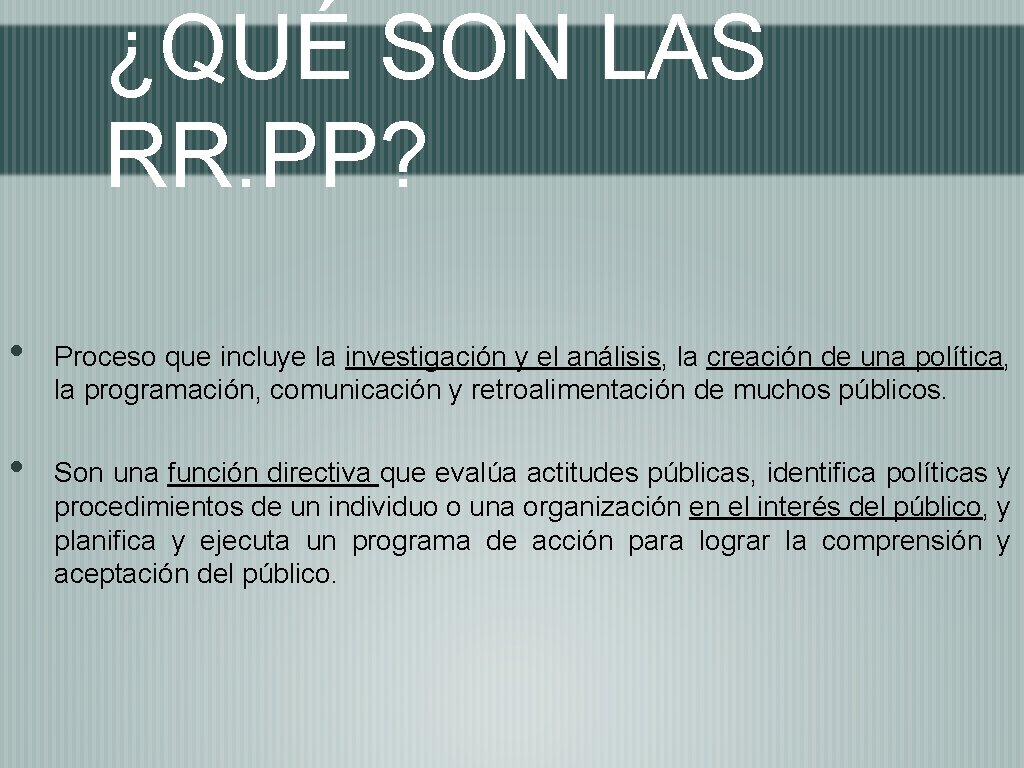 ¿QUÉ SON LAS RR.PP?

• Proceso que incluye la investigación y el análisis, la creación de una política, la programación, comunicación y retroalimentación de muchos públicos.

• Son una función directiva que evalúa actitudes públicas, identifica políticas y procedimientos de un individuo o una organización en el interés del público, y planifica y ejecuta un programa de acción para lograr la comprensión y aceptación del público.